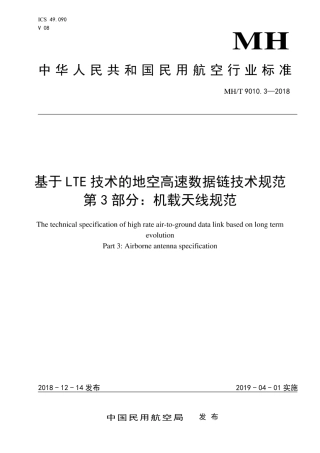 ICS 49.090
V 08

MH

中华人民共和国民用航空行业标准

MH/T 9010.3—2018

基于LTE技术的地空高速数据链技术规范
第3部分：机载天线规范

The technical specification of high rate air-to-ground data link based on long term evolution
Part 3: Airborne antenna specification

2018－12－14发布

2019－04－01实施

中国民用航空局　发布